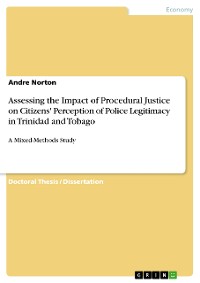 Economy

Andre Norton

Assessing the Impact of Procedural Justice on Citizens' Perception of Police Legitimacy in Trinidad and Tobago

A Mixed Methods Study

Doctoral Thesis / Dissertation

GRIN